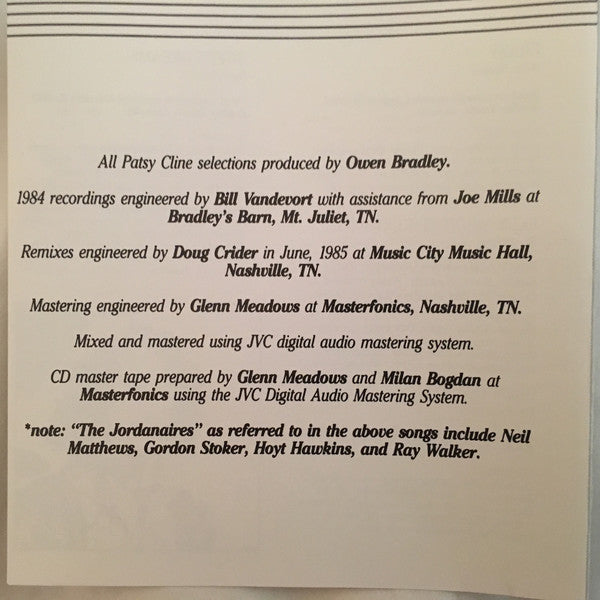 All Patsy Cline selections produced by Owen Bradley.

1984 recordings engineered by Bill Vandevort with assistance from Joe Mills at Bradley's Barn, Mt. Juliet, TN.

Remixes engineered by Doug Crider in June, 1985 at Music City Music Hall, Nashville, TN.

Mastering engineered by Glenn Meadows at Masterfonics, Nashville, TN.

Mixed and mastered using JVC digital audio mastering system.

CD master tape prepared by Glenn Meadows and Milan Bogdan at Masterfonics using the JVC Digital Audio Mastering System.

*note: "The Jordanaires" as referred to in the above songs include Neil Matthews, Gordon Stoker, Hoyt Hawkins, and Ray Walker.